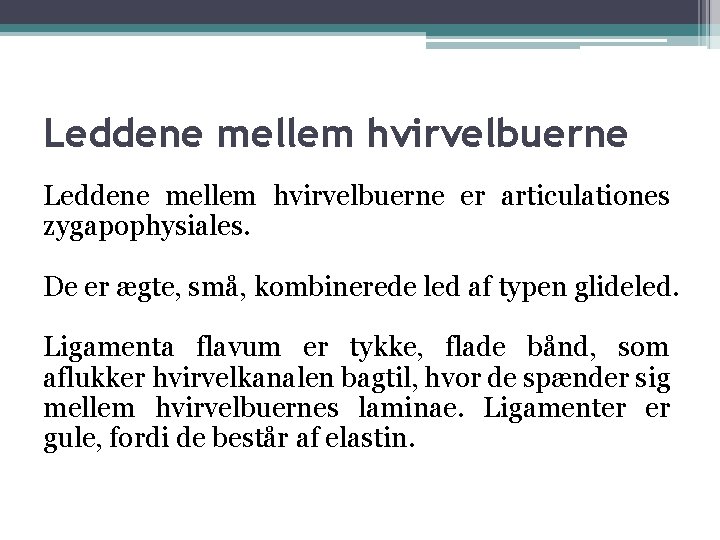 Leddene mellem hvirvelbuerne

Leddene mellem hvirvelbuerne er articulationes zygapophysiales.

De er ægte, små, kombinerede led af typen glideled.

Ligamenta flavum er tykke, flade bånd, som aflukker hvirvelkanalen bagtil, hvor de spænder sig mellem hvirvelbuernes laminae. Ligamenter er gule, fordi de består af elastin.